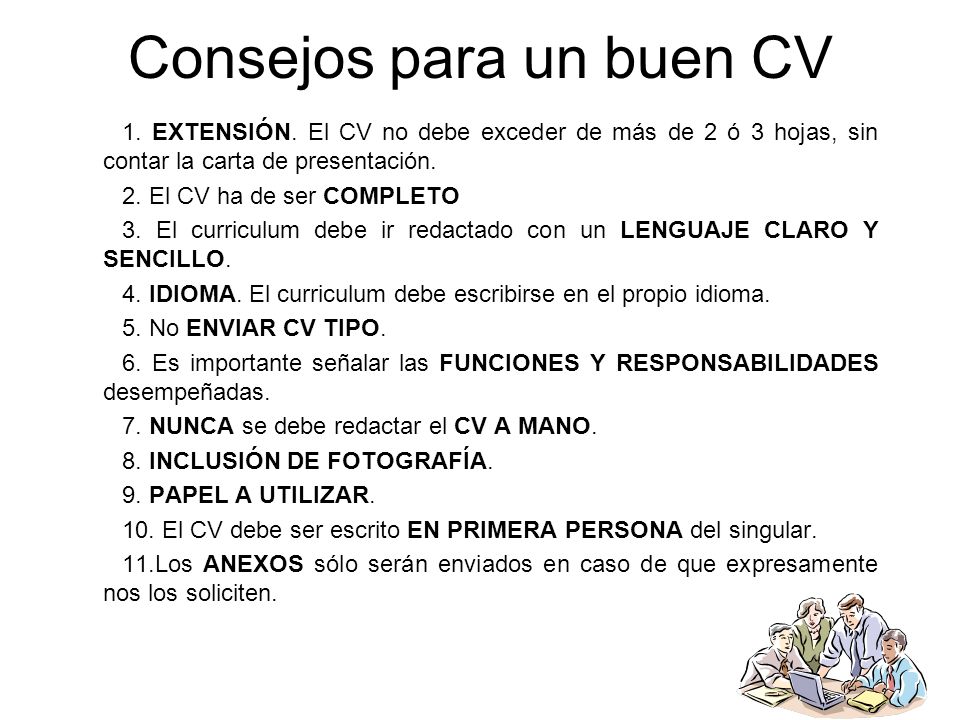 Consejos para un buen CV

1. EXTENSIÓN. El CV no debe exceder de más de 2 ó 3 hojas, sin contar la carta de presentación.

2. El CV ha de ser COMPLETO

3. El curriculum debe ir redactado con un LENGUAJE CLARO Y SENCILLO.

4. IDIOMA. El curriculum debe escribirse en el propio idioma.

5. No ENVIAR CV TIPO.

6. Es importante señalar las FUNCIONES Y RESPONSABILIDADES desempeñadas.

7. NUNCA se debe redactar el CV A MANO.

8. INCLUSIÓN DE FOTOGRAFÍA.

9. PAPEL A UTILIZAR.

10. El CV debe ser escrito EN PRIMERA PERSONA del singular.

11.Los ANEXOS sólo serán enviados en caso de que expresamente nos los soliciten.